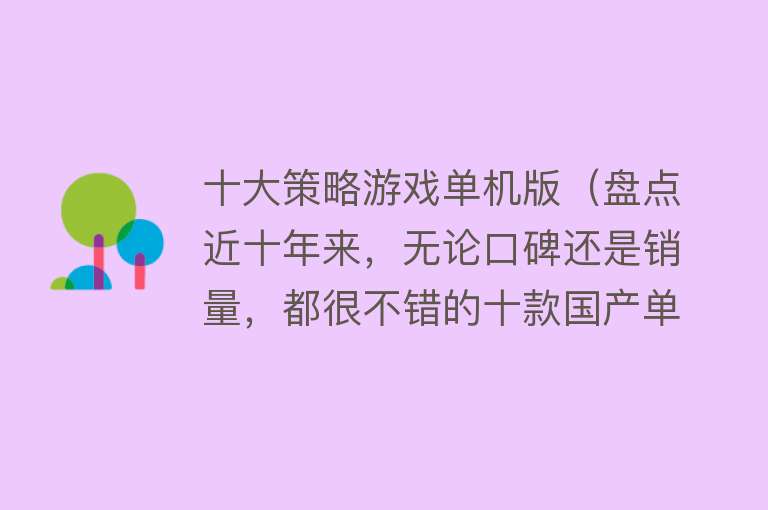 十大策略游戏单机版（盘点近十年来，无论口碑还是销量，都很不错的十款国产单